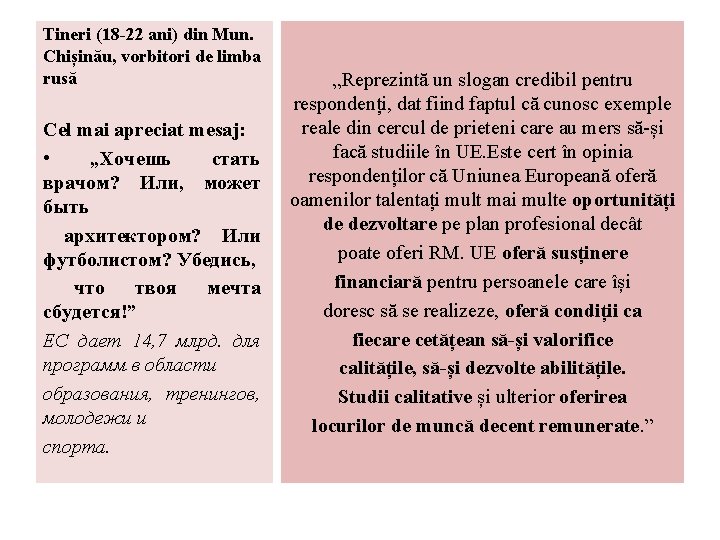 Tineri (18-22 ani) din Mun. Chișinău, vorbitori de limba rusă

Cel mai apreciat mesaj:

• „Хочешь стать врачом? Или, может быть архитектором? Или футболистом? Убедись, что твоя мечта сбудется!”

ЕС дает 14,7 млрд. для программ в области образования, тренингов, молодежи и спорта.

„Reprezintă un slogan credibil pentru respondenți, dat fiind faptul că cunosc exemple reale din cercul de prieteni care au mers să-și facă studiile în UE.Este cert în opinia respondenților că Uniunea Europeană oferă oamenilor talentați mult mai multe oportunități de dezvoltare pe plan profesional decât poate oferi RM. UE oferă susținere financiară pentru persoanele care își doresc să se realizeze, oferă condiții ca fiecare cetățean să-și valorifice calitățile, să-și dezvolte abilitățile. Studii calitative și ulterior oferirea locurilor de muncă decent remunerate.”